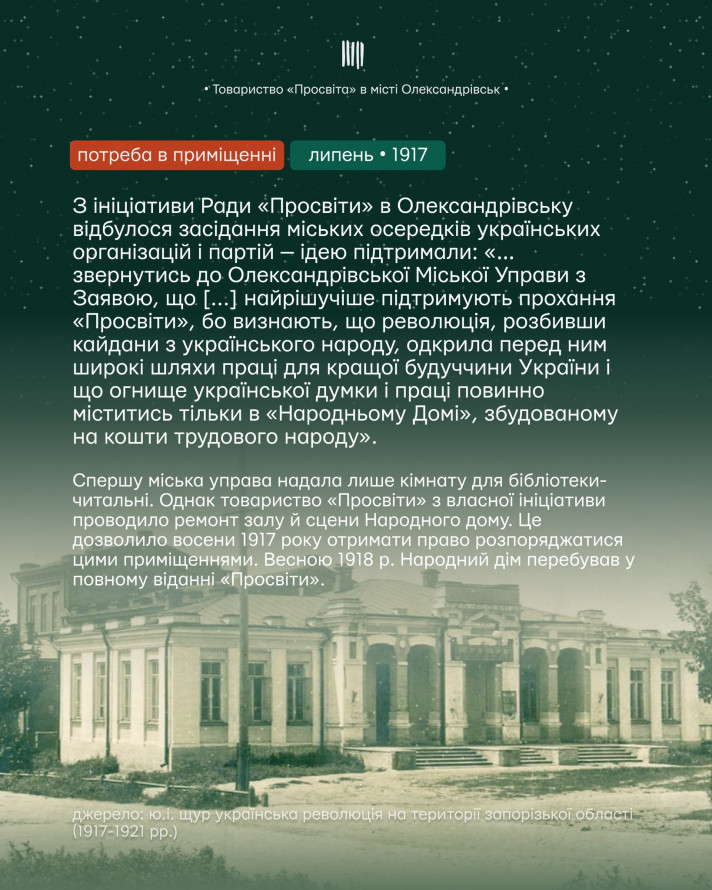 • Товариство «Просвіта» в місті Олександрівськ •

потреба в приміщенні

липень • 1917

З ініціативи Ради «Просвіти» в Олександрівську відбулося засідання міських осередків українських організацій і партій — ідею підтримали: «... звернутись до Олександрівської Міської Управи з Заявою, що [...] найрішучіше підтримують прохання «Просвіти», бо визнають, що революція, розбивши кайдани з українського народу, одкрила перед ним широкі шляхи праці для кращої будуччини України і що огнище української думки і праці повинно міститись тільки в «Народньому Домі», збудованому на кошти трудового народу».

Спершу міська управа надала лише кімнату для бібліотеки-читальні. Однак товариство «Просвіти» з власної ініціативи проводило ремонт залу й сцени Народного дому. Це дозволило восени 1917 року отримати право розпоряджатися цими приміщеннями. Весною 1918 р. Народний дім перебував у повному віданні «Просвіти».

джерело: ю.і. щур українська революція на території запорізької області (1917-1921 рр.)